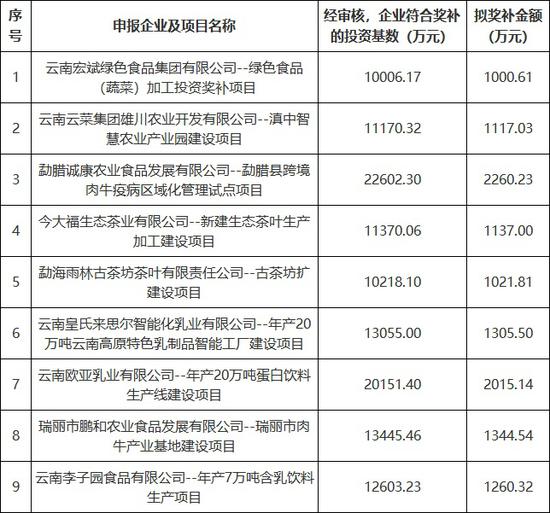 | 序号 | 申报企业及项目名称 | 经审核，企业符合奖补的投资基数（万元） | 拟奖补金额（万元） |
|---|---|---|---|
| 1 | 云南宏斌绿色食品集团有限公司--绿色食品（蔬菜）加工投资奖补项目 | 10006.17 | 1000.61 |
| 2 | 云南云菜集团雄川农业开发有限公司--滇中智慧农业产业园建设项目 | 11170.32 | 1117.03 |
| 3 | 勐腊诚康农业食品发展有限公司--勐腊县跨境肉牛疫病区域化管理试点项目 | 22602.30 | 2260.23 |
| 4 | 今大福生态茶业有限公司--新建生态茶叶生产加工建设项目 | 11370.06 | 1137.00 |
| 5 | 勐海雨林古茶坊茶叶有限责任公司--古茶坊扩建设项目 | 10218.10 | 1021.81 |
| 6 | 云南皇氏来思尔智能化乳业有限公司--年产20万吨云南高原特色乳制品智能工厂建设项目 | 13055.00 | 1305.50 |
| 7 | 云南欧亚乳业有限公司--年产20万吨蛋白饮料生产线建设项目 | 20151.40 | 2015.14 |
| 8 | 瑞丽市鹏和农业食品发展有限公司--瑞丽市肉牛产业基地建设项目 | 13445.46 | 1344.54 |
| 9 | 云南李子园食品有限公司--年产7万吨含乳饮料生产项目 | 12603.23 | 1260.32 |